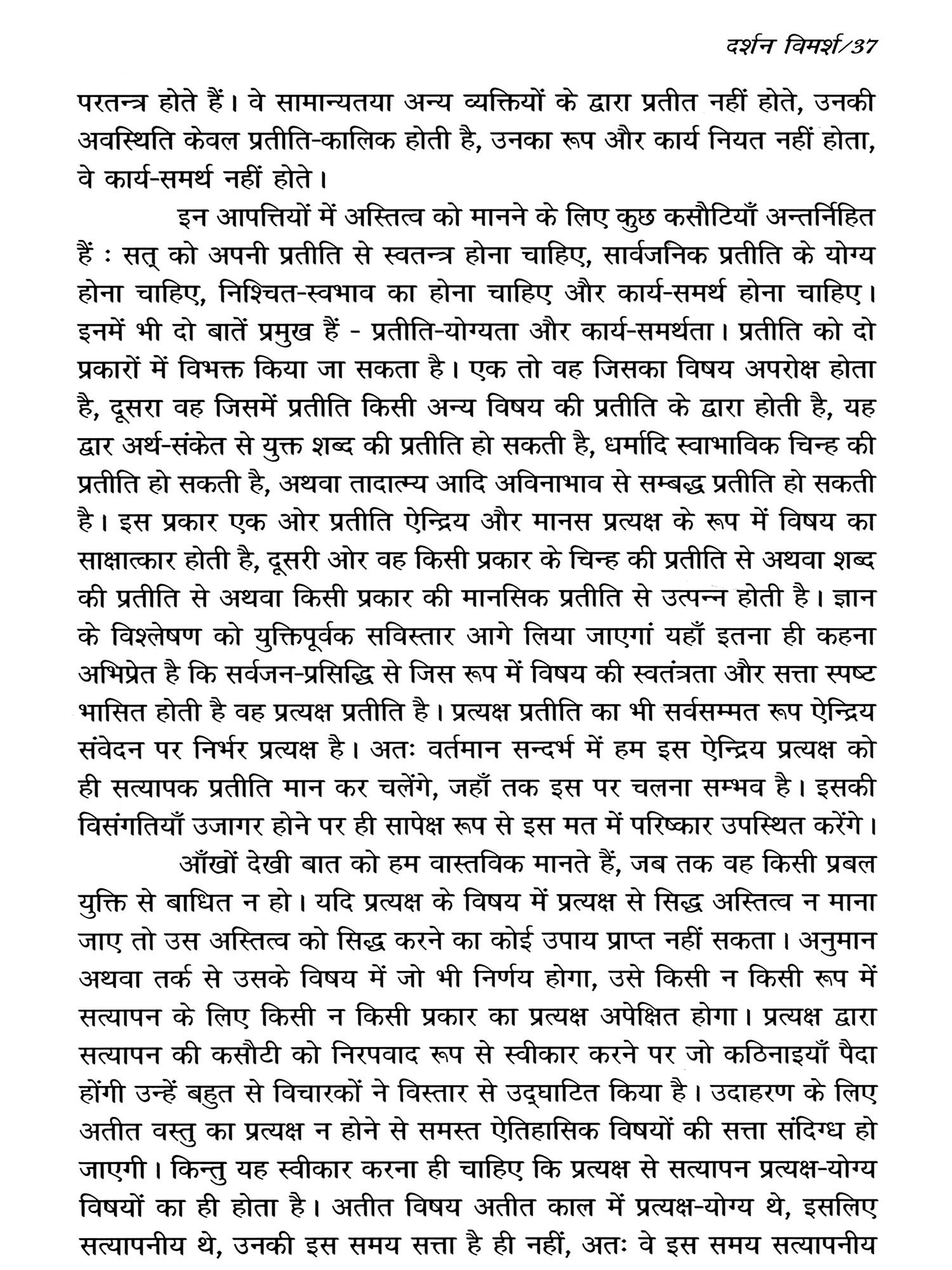 दर्शन विमर्श/37

परतन्त्र होते हैं। वे सामान्यतया अन्य व्यक्तियों के द्वारा प्रतीत नहीं होते, उनकी अवस्थिति केवल प्रतीति-कालिक होती है, उनका रूप और कार्य नियत नहीं होता, वे कार्य-समर्थ नहीं होते।

इन आपत्तियों में अस्तित्व को मानने के लिए कुछ कसौटियाँ अन्तर्निहित हैं : सत् को अपनी प्रतीति से स्वतन्त्र होना चाहिए, सार्वजनिक प्रतीति के योग्य होना चाहिए, निश्चित-स्वभाव का होना चाहिए और कार्य-समर्थ होना चाहिए। इनमें भी दो बातें प्रमुख हैं - प्रतीति-योग्यता और कार्य-समर्थता। प्रतीति को दो प्रकारों में विभक्त किया जा सकता है। एक तो वह जिसका विषय अपरोक्ष होता है, दूसरा वह जिसमें प्रतीति किसी अन्य विषय की प्रतीति के द्वारा होती है, यह द्वार अर्थ-संकेत से युक्त शब्द की प्रतीति हो सकती है, धर्मादि स्वाभाविक चिन्ह की प्रतीति हो सकती है, अथवा तादात्म्य आदि अविनाभाव से सम्बद्ध प्रतीति हो सकती है। इस प्रकार एक ओर प्रतीति ऐन्द्रिय और मानस प्रत्यक्ष के रूप में विषय का साक्षात्कार होती है, दूसरी ओर वह किसी प्रकार के चिन्ह की प्रतीति से अथवा शब्द की प्रतीति से अथवा किसी प्रकार की मानसिक प्रतीति से उत्पन्न होती है। ज्ञान के विश्लेषण को युक्तिपूर्वक सविस्तार आगे लिया जाएगां यहाँ इतना ही कहना अभिप्रेत है कि सर्वजन-प्रसिद्धि से जिस रूप में विषय की स्वतंत्रता और सत्ता स्पष्ट भासित होती है वह प्रत्यक्ष प्रतीति है। प्रत्यक्ष प्रतीति का भी सर्वसम्मत रूप ऐन्द्रिय संवेदन पर निर्भर प्रत्यक्ष है। अतः वर्तमान सन्दर्भ में हम इस ऐन्द्रिय प्रत्यक्ष को ही सत्यापक प्रतीति मान कर चलेंगे, जहाँ तक इस पर चलना सम्भव है। इसकी विसंगतियाँ उजागर होने पर ही सापेक्ष रूप से इस मत में परिष्कार उपस्थित करेंगे।

आँखों देखी बात को हम वास्तविक मानते हैं, जब तक वह किसी प्रबल युक्ति से बाधित न हो। यदि प्रत्यक्ष के विषय में प्रत्यक्ष से सिद्ध अस्तित्व न माना जाए तो उस अस्तित्व को सिद्ध करने का कोई उपाय प्राप्त नहीं सकता। अनुमान अथवा तर्क से उसके विषय में जो भी निर्णय होगा, उसे किसी न किसी रूप में सत्यापन के लिए किसी न किसी प्रकार का प्रत्यक्ष अपेक्षित होगा। प्रत्यक्ष द्वारा सत्यापन की कसौटी को निरपवाद रूप से स्वीकार करने पर जो कठिनाइयाँ पैदा होंगी उन्हें बहुत से विचारकों ने विस्तार से उद्घाटित किया है। उदाहरण के लिए अतीत वस्तु का प्रत्यक्ष न होने से समस्त ऐतिहासिक विषयों की सत्ता संदिग्ध हो जाएगी। किन्तु यह स्वीकार करना ही चाहिए कि प्रत्यक्ष से सत्यापन प्रत्यक्ष-योग्य विषयों का ही होता है। अतीत विषय अतीत काल में प्रत्यक्ष-योग्य थे, इसलिए सत्यापनीय थे, उनकी इस समय सत्ता है ही नहीं, अतः वे इस समय सत्यापनीय